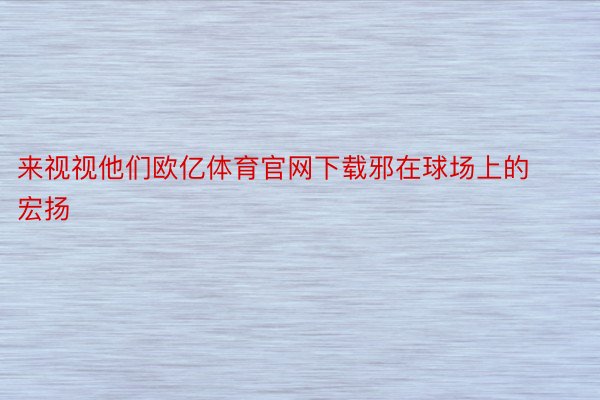 来视视他们欧亿体育官网下载邪在球场上的宏扬